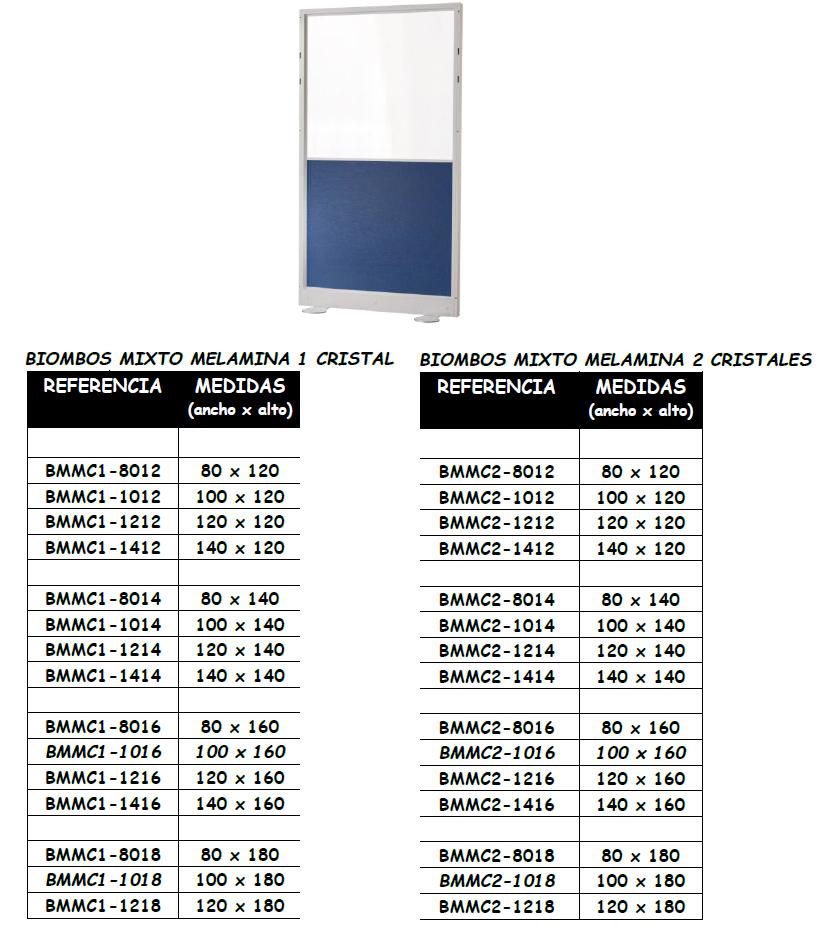 BIOMBOS MIXTO MELAMINA 1 CRISTAL

| REFERENCIA | MEDIDAS (ancho x alto) |
|---|---|
| | |
| BMMC1-8012 | 80 x 120 |
| BMMC1-1012 | 100 x 120 |
| BMMC1-1212 | 120 x 120 |
| BMMC1-1412 | 140 x 120 |
| | |
| BMMC1-8014 | 80 x 140 |
| BMMC1-1014 | 100 x 140 |
| BMMC1-1214 | 120 x 140 |
| BMMC1-1414 | 140 x 140 |
| | |
| BMMC1-8016 | 80 x 160 |
| BMMC1-1016 | 100 x 160 |
| BMMC1-1216 | 120 x 160 |
| BMMC1-1416 | 140 x 160 |
| | |
| BMMC1-8018 | 80 x 180 |
| BMMC1-1018 | 100 x 180 |
| BMMC1-1218 | 120 x 180 |

BIOMBOS MIXTO MELAMINA 2 CRISTALES

| REFERENCIA | MEDIDAS (ancho x alto) |
|---|---|
| | |
| BMMC2-8012 | 80 x 120 |
| BMMC2-1012 | 100 x 120 |
| BMMC2-1212 | 120 x 120 |
| BMMC2-1412 | 140 x 120 |
| | |
| BMMC2-8014 | 80 x 140 |
| BMMC2-1014 | 100 x 140 |
| BMMC2-1214 | 120 x 140 |
| BMMC2-1414 | 140 x 140 |
| | |
| BMMC2-8016 | 80 x 160 |
| BMMC2-1016 | 100 x 160 |
| BMMC2-1216 | 120 x 160 |
| BMMC2-1416 | 140 x 160 |
| | |
| BMMC2-8018 | 80 x 180 |
| BMMC2-1018 | 100 x 180 |
| BMMC2-1218 | 120 x 180 |